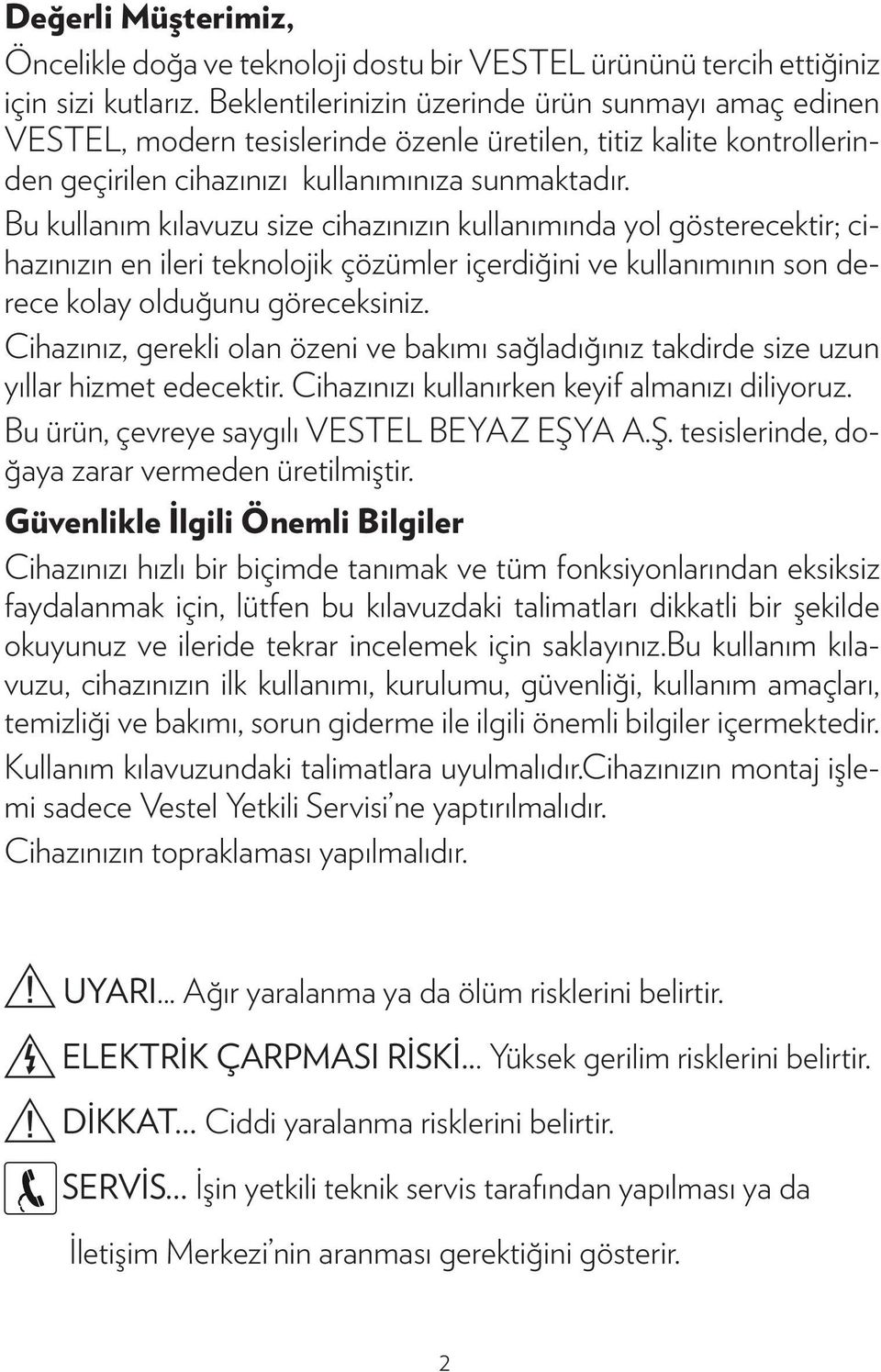 Değerli Müşterimiz,

Öncelikle doğa ve teknoloji dostu bir VESTEL ürününü tercih ettiğiniz için sizi kutlarız. Beklentilerinizin üzerinde ürün sunmayı amaç edinen VESTEL, modern tesislerinde özenle üretilen, titiz kalite kontrollerinden geçirilen cihazınızı kullanımınıza sunmaktadır.

Bu kullanım kılavuzu size cihazınızın kullanımında yol gösterecektir; cihazınızın en ileri teknolojik çözümler içerdiğini ve kullanımının son derece kolay olduğunu göreceksiniz.

Cihazınız, gerekli olan özeni ve bakımı sağladığınız takdirde size uzun yıllar hizmet edecektir. Cihazınızı kullanırken keyif almanızı diliyoruz.

Bu ürün, çevreye saygılı VESTEL BEYAZ EŞYA A.Ş. tesislerinde, doğaya zarar vermeden üretilmiştir.

Güvenlikle İlgili Önemli Bilgiler

Cihazınızı hızlı bir biçimde tanımak ve tüm fonksiyonlarından eksiksiz faydalanmak için, lütfen bu kılavuzdaki talimatları dikkatli bir şekilde okuyunuz ve ileride tekrar incelemek için saklayınız.Bu kullanım kılavuzu, cihazınızın ilk kullanımı, kurulumu, güvenliği, kullanım amaçları, temizliği ve bakımı, sorun giderme ile ilgili önemli bilgiler içermektedir.

Kullanım kılavuzundaki talimatlara uyulmalıdır.Cihazınızın montaj işlemi sadece Vestel Yetkili Servisi'ne yaptırılmalıdır.

Cihazınızın topraklaması yapılmalıdır.

UYARI... Ağır yaralanma ya da ölüm risklerini belirtir.

ELEKTRİK ÇARPMASI RİSKİ... Yüksek gerilim risklerini belirtir.

DİKKAT... Ciddi yaralanma risklerini belirtir.

SERVİS... İşin yetkili teknik servis tarafından yapılması ya da İletişim Merkezi'nin aranması gerektiğini gösterir.

2